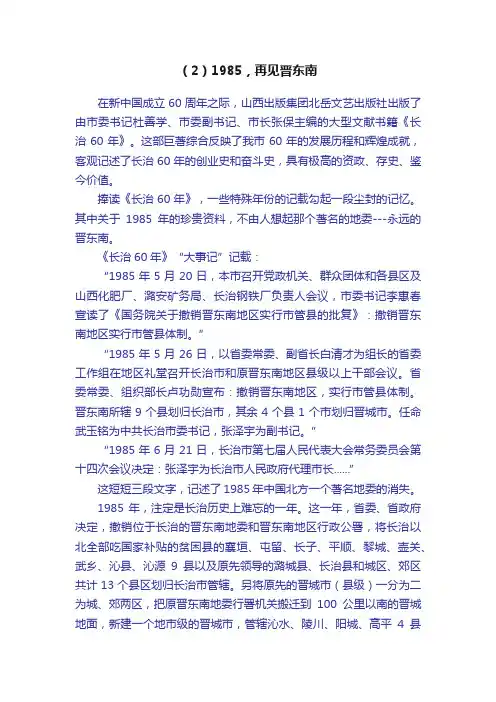 （2）1985，再见晋东南

在新中国成立 60 周年之际，山西出版集团北岳文艺出版社出版了由市委书记杜善学、市委副书记、市长张保主编的大型文献书籍《长治 60 年》。这部巨著综合反映了我市 60 年的发展历程和辉煌成就，客观记述了长治 60 年的创业史和奋斗史，具有极高的资政、存史、鉴今价值。

捧读《长治 60 年》，一些特殊年份的记载勾起一段尘封的记忆。其中关于 1985 年的珍贵资料，不由人想起那个著名的地委---永远的晋东南。

《长治 60 年》“大事记”记载：

“1985 年 5 月 20 日，本市召开党政机关、群众团体和各县区及山西化肥厂、潞安矿务局、长治钢铁厂负责人会议，市委书记李惠春宣读了《国务院关于撤销晋东南地区实行市管县的批复》：撤销晋东南地区实行市管县体制。”

“1985 年 5 月 26 日，以省委常委、副省长白清才为组长的省委工作组在地区礼堂召开长治市和原晋东南地区县级以上干部会议。省委常委、组织部长卢功勋宣布：撤销晋东南地区，实行市管县体制。晋东南所辖 9 个县划归长治市，其余 4 个县 1 个市划归晋城市。任命武玉铭为中共长治市委书记，张泽宇为副书记。”

“1985 年 6 月 21 日，长治市第七届人民代表大会常务委员会第十四次会议决定：张泽宇为长治市人民政府代理市长......”

这短短三段文字，记述了 1985 年中国北方一个著名地委的消失。

1985 年，注定是长治历史上难忘的一年。这一年，省委、省政府决定，撤销位于长治的晋东南地委和晋东南地区行政公署，将长治以北全部吃国家补贴的贫困县的襄垣、屯留、长子、平顺、黎城、壶关、武乡、沁县、沁源 9 县以及原先领导的潞城县、长治县和城区、郊区共计 13 个县区划归长治市管辖。另将原先的晋城市（县级）一分为二为城、郊两区，把原晋东南地委行署机关搬迁到 100 公里以南的晋城地面，新建一个地市级的晋城市，管辖沁水、陵川、阳城、高平 4 县